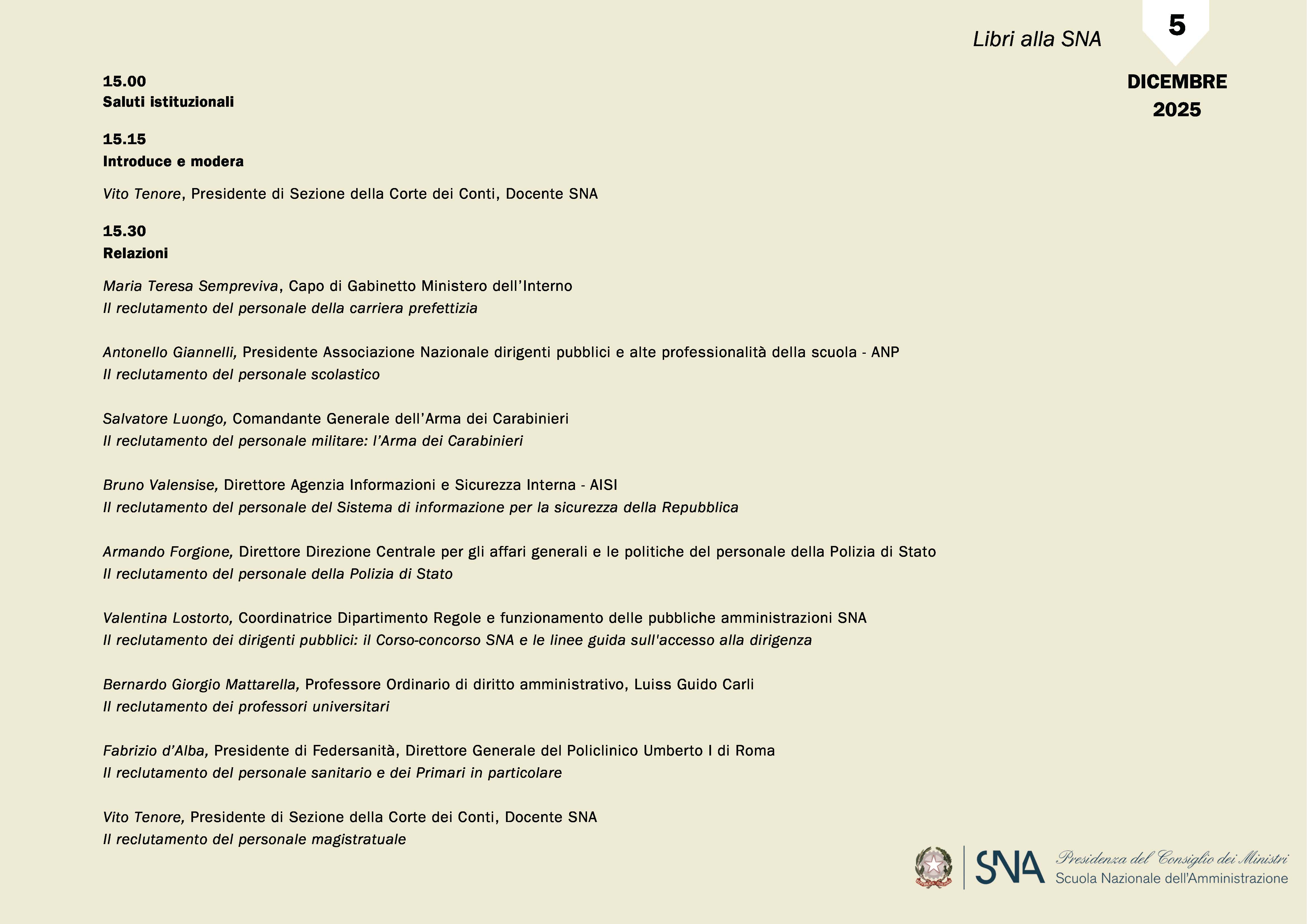 Libri alla SNA

5

DICEMBRE 2025

15.00
Saluti istituzionali

15.15
Introduce e modera

Vito Tenore, Presidente di Sezione della Corte dei Conti, Docente SNA

15.30
Relazioni

Maria Teresa Sempreviva, Capo di Gabinetto Ministero dell'Interno
Il reclutamento del personale della carriera prefettizia

Antonello Giannelli, Presidente Associazione Nazionale dirigenti pubblici e alte professionalità della scuola - ANP
Il reclutamento del personale scolastico

Salvatore Luongo, Comandante Generale dell'Arma dei Carabinieri
Il reclutamento del personale militare: l'Arma dei Carabinieri

Bruno Valensise, Direttore Agenzia Informazioni e Sicurezza Interna - AISI
Il reclutamento del personale del Sistema di informazione per la sicurezza della Repubblica

Armando Forgione, Direttore Direzione Centrale per gli affari generali e le politiche del personale della Polizia di Stato
Il reclutamento del personale della Polizia di Stato

Valentina Lostorto, Coordinatrice Dipartimento Regole e funzionamento delle pubbliche amministrazioni SNA
Il reclutamento dei dirigenti pubblici: il Corso-concorso SNA e le linee guida sull'accesso alla dirigenza

Bernardo Giorgio Mattarella, Professore Ordinario di diritto amministrativo, Luiss Guido Carli
Il reclutamento dei professori universitari

Fabrizio d'Alba, Presidente di Federsanità, Direttore Generale del Policlinico Umberto I di Roma
Il reclutamento del personale sanitario e dei Primari in particolare

Vito Tenore, Presidente di Sezione della Corte dei Conti, Docente SNA
Il reclutamento del personale magistratuale

SNA Presidenza del Consiglio dei Ministri
Scuola Nazionale dell'Amministrazione